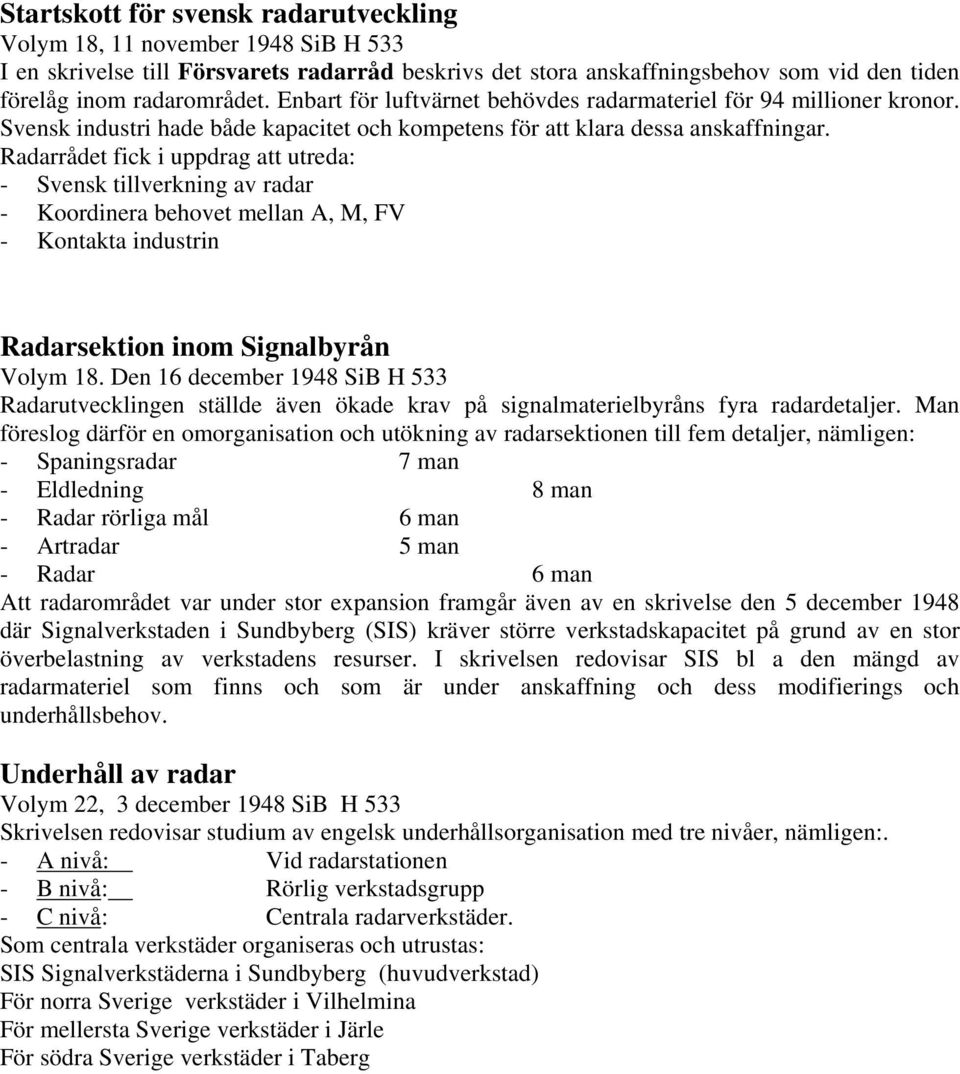 Startskott för svensk radarutveckling
Volym 18, 11 november 1948 SiB H 533
I en skrivelse till Försvarets radarråd beskrivs det stora anskaffningsbehov som vid den tiden förelåg inom radarområdet. Enbart för luftvärnet behövdes radarmateriel för 94 millioner kronor. Svensk industri hade både kapacitet och kompetens för att klara dessa anskaffningar. Radarrådet fick i uppdrag att utreda:
- Svensk tillverkning av radar
- Koordinera behovet mellan A, M, FV
- Kontakta industrin

Radarsektion inom Signalbyrån
Volym 18. Den 16 december 1948 SiB H 533
Radarutvecklingen ställde även ökade krav på signalmaterielbyråns fyra radardetaljer. Man föreslog därför en omorganisation och utökning av radarsektionen till fem detaljer, nämligen:
- Spaningsradar 7 man
- Eldledning 8 man
- Radar rörliga mål 6 man
- Artradar 5 man
- Radar 6 man
Att radarområdet var under stor expansion framgår även av en skrivelse den 5 december 1948 där Signalverkstaden i Sundbyberg (SIS) kräver större verkstadskapacitet på grund av en stor överbelastning av verkstadens resurser. I skrivelsen redovisar SIS bl a den mängd av radarmateriel som finns och som är under anskaffning och dess modifierings och underhållsbehov.

Underhåll av radar
Volym 22, 3 december 1948 SiB H 533
Skrivelsen redovisar studium av engelsk underhållsorganisation med tre nivåer, nämligen:.
- A nivå: Vid radarstationen
- B nivå: Rörlig verkstadsgrupp
- C nivå: Centrala radarverkstäder.
Som centrala verkstäder organiseras och utrustas:
SIS Signalverkstäderna i Sundbyberg (huvudverkstad)
För norra Sverige verkstäder i Vilhelmina
För mellersta Sverige verkstäder i Järle
För södra Sverige verkstäder i Taberg